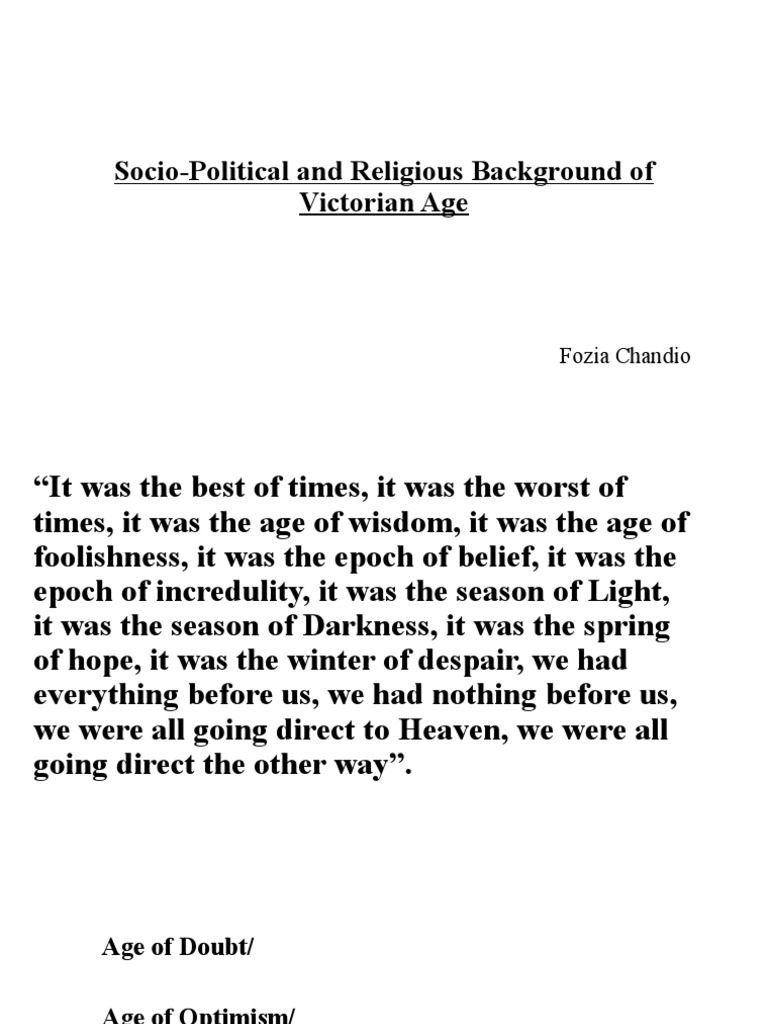 Socio-Political and Religious Background of Victorian Age

Fozia Chandio

"It was the best of times, it was the worst of times, it was the age of wisdom, it was the age of foolishness, it was the epoch of belief, it was the epoch of incredulity, it was the season of Light, it was the season of Darkness, it was the spring of hope, it was the winter of despair, we had everything before us, we had nothing before us, we were all going direct to Heaven, we were all going direct the other way".

Age of Doubt/

Age of Optimism/